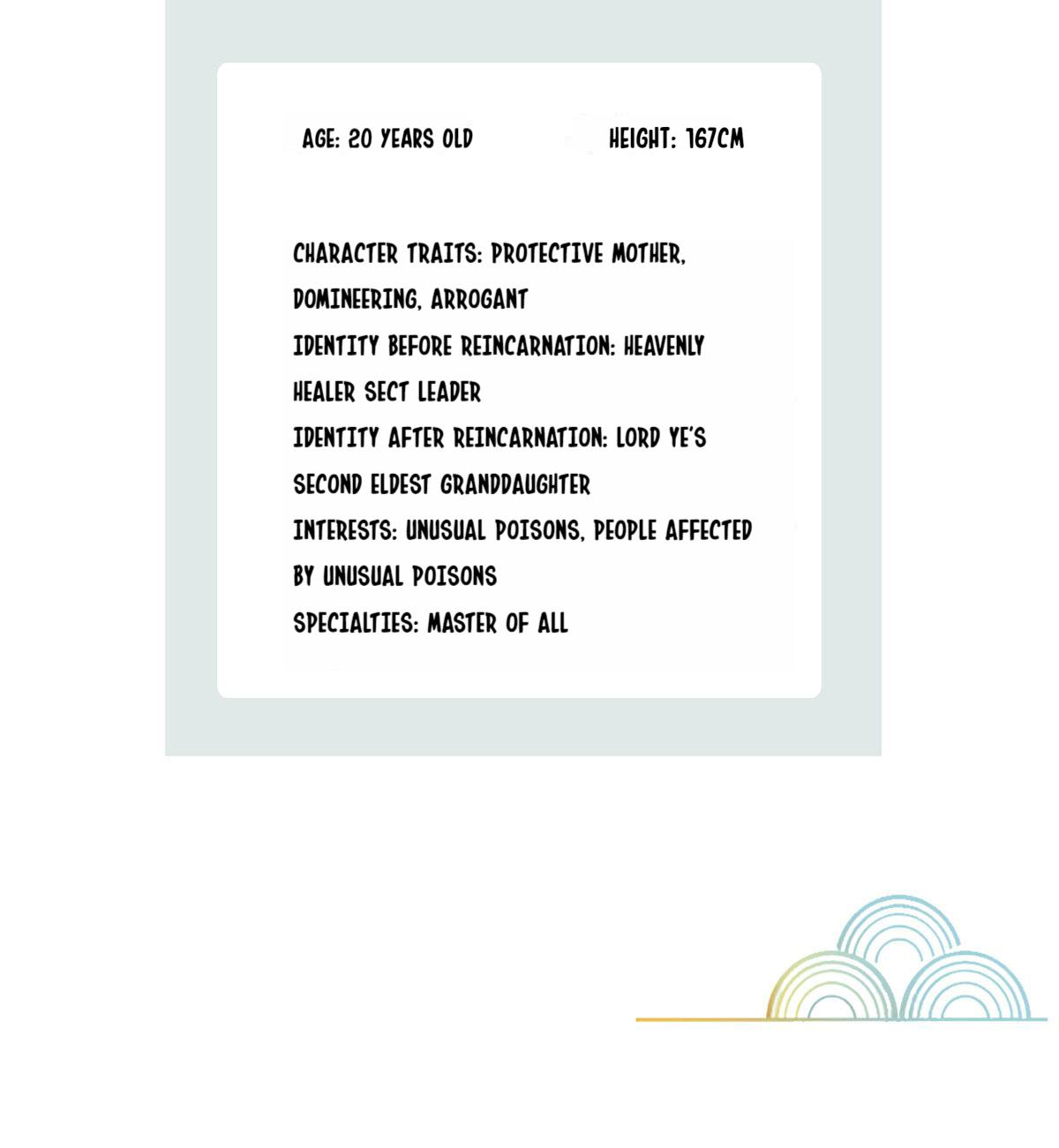 AGE: 20 YEARS OLD

HEIGHT: 167CM

CHARACTER TRAITS: PROTECTIVE MOTHER, DOMINEERING, ARROGANT
IDENTITY BEFORE REINCARNATION: HEAVENLY HEALER SECT LEADER
IDENTITY AFTER REINCARNATION: LORD YE'S SECOND ELDEST GRANDDAUGHTER
INTERESTS: UNUSUAL POISONS, PEOPLE AFFECTED BY UNUSUAL POISONS
SPECIALTIES: MASTER OF ALL